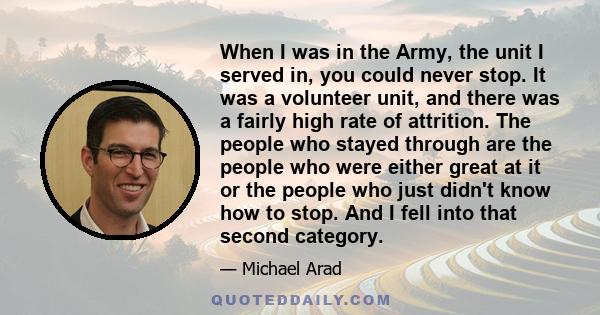 When I was in the Army, the unit I served in, you could never stop. It was a volunteer unit, and there was a fairly high rate of attrition. The people who stayed through are the people who were either great at it or the people who just didn't know how to stop. And I fell into that second category.

— Michael Arad

QUOTEDDAILY.COM